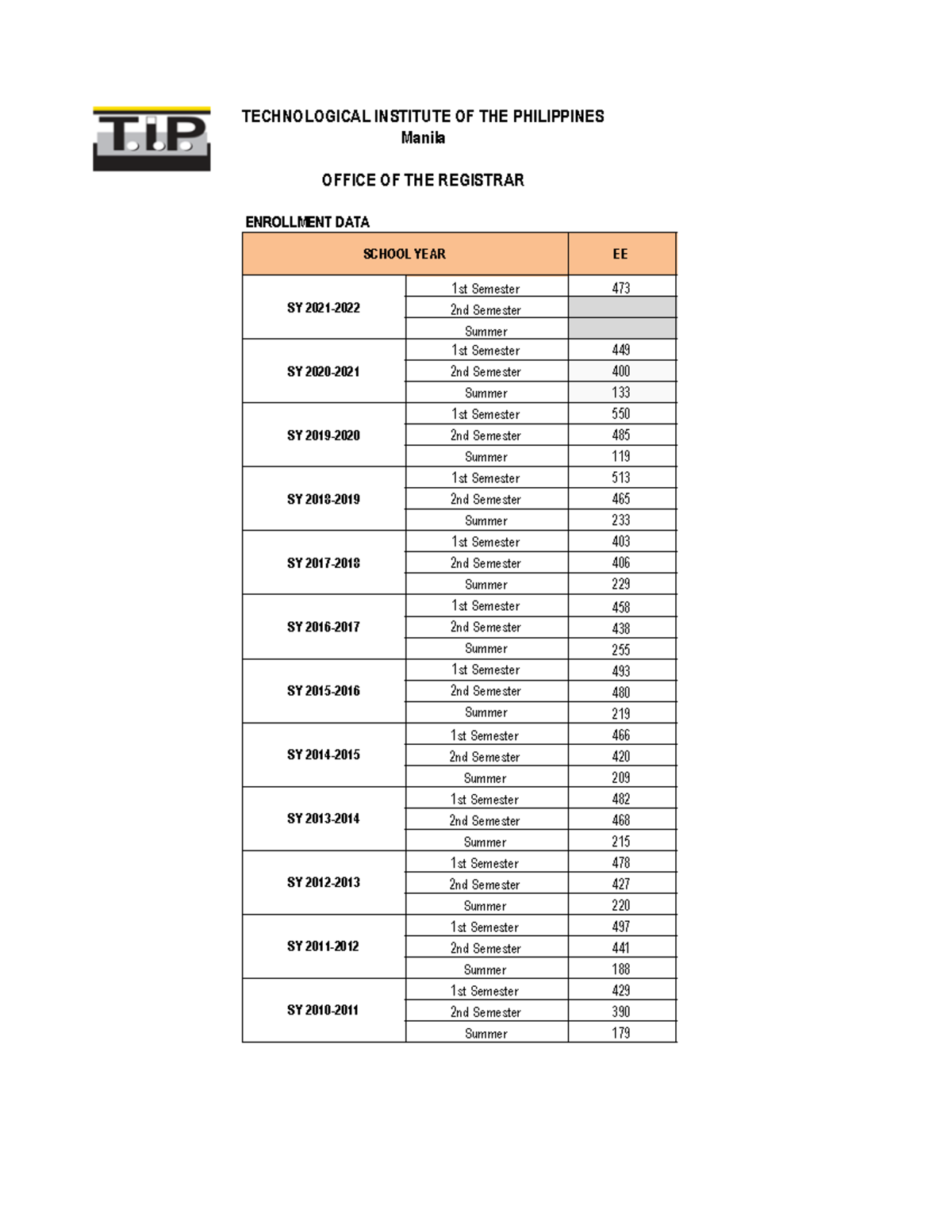 T.I.P.

TECHNOLOGICAL INSTITUTE OF THE PHILIPPINES
Manila

OFFICE OF THE REGISTRAR

ENROLLMENT DATA

| SCHOOL YEAR | | EE |
|---|---|---|
| SY 2021-2022 | 1st Semester | 473 |
| | 2nd Semester | |
| | Summer | |
| SY 2020-2021 | 1st Semester | 449 |
| | 2nd Semester | 400 |
| | Summer | 133 |
| SY 2019-2020 | 1st Semester | 550 |
| | 2nd Semester | 485 |
| | Summer | 119 |
| SY 2018-2019 | 1st Semester | 513 |
| | 2nd Semester | 465 |
| | Summer | 233 |
| SY 2017-2018 | 1st Semester | 403 |
| | 2nd Semester | 406 |
| | Summer | 229 |
| SY 2016-2017 | 1st Semester | 458 |
| | 2nd Semester | 438 |
| | Summer | 255 |
| SY 2015-2016 | 1st Semester | 493 |
| | 2nd Semester | 480 |
| | Summer | 219 |
| SY 2014-2015 | 1st Semester | 466 |
| | 2nd Semester | 420 |
| | Summer | 209 |
| SY 2013-2014 | 1st Semester | 482 |
| | 2nd Semester | 468 |
| | Summer | 215 |
| SY 2012-2013 | 1st Semester | 478 |
| | 2nd Semester | 427 |
| | Summer | 220 |
| SY 2011-2012 | 1st Semester | 497 |
| | 2nd Semester | 441 |
| | Summer | 188 |
| SY 2010-2011 | 1st Semester | 429 |
| | 2nd Semester | 390 |
| | Summer | 179 |